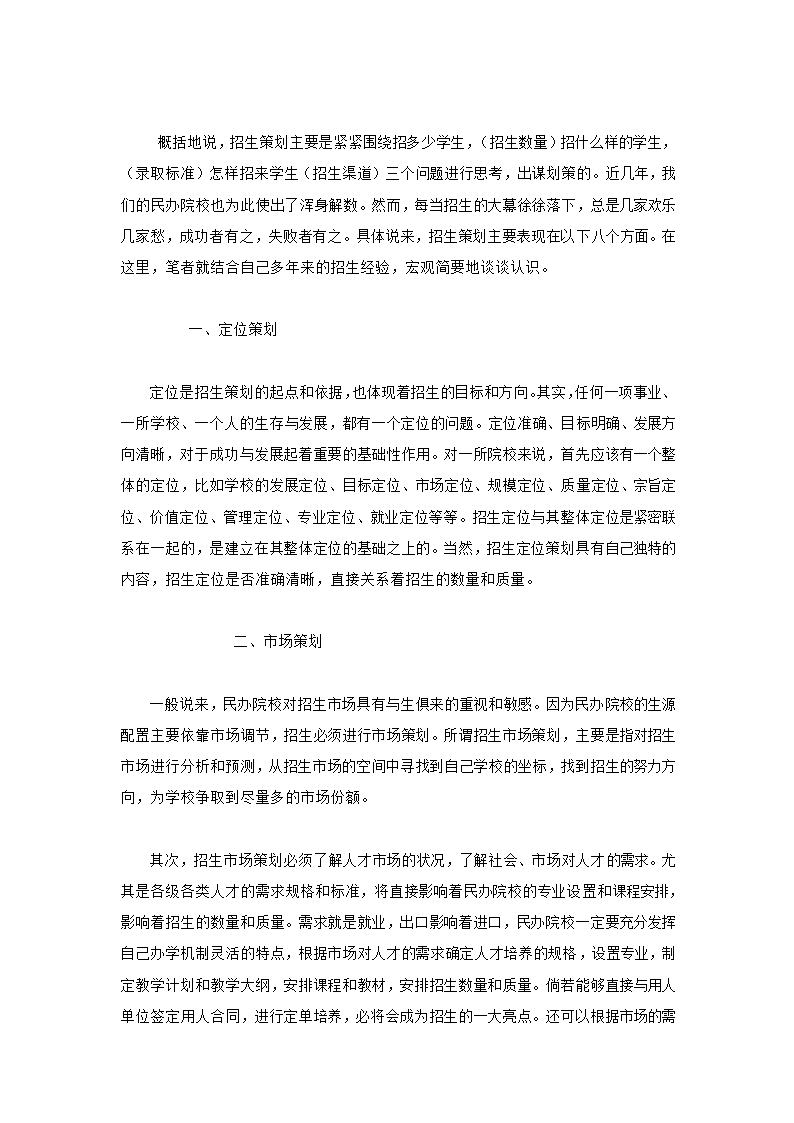 概括地说，招生策划主要是紧紧围绕招多少学生，（招生数量）招什么样的学生，（录取标准）怎样招来学生（招生渠道）三个问题进行思考，出谋划策的。近几年，我们的民办院校也为此使出了浑身解数。然而，每当招生的大幕徐徐落下，总是几家欢乐几家愁，成功者有之，失败者有之。具体说来，招生策划主要表现在以下八个方面。在这里，笔者就结合自己多年来的招生经验，宏观简要地谈谈认识。

一、定位策划

定位是招生策划的起点和依据，也体现着招生的目标和方向。其实，任何一项事业、一所学校、一个人的生存与发展，都有一个定位的问题。定位准确、目标明确、发展方向清晰，对于成功与发展起着重要的基础性作用。对一所院校来说，首先应该有一个整体的定位，比如学校的发展定位、目标定位、市场定位、规模定位、质量定位、宗旨定位、价值定位、管理定位、专业定位、就业定位等等。招生定位与其整体定位是紧密联系在一起的，是建立在其整体定位的基础之上的。当然，招生定位策划具有自己独特的内容，招生定位是否准确清晰，直接关系着招生的数量和质量。

二、市场策划

一般说来，民办院校对招生市场具有与生俱来的重视和敏感。因为民办院校的生源配置主要依靠市场调节，招生必须进行市场策划。所谓招生市场策划，主要是指对招生市场进行分析和预测，从招生市场的空间中寻找到自己学校的坐标，找到招生的努力方向，为学校争取到尽量多的市场份额。

其次，招生市场策划必须了解人才市场的状况，了解社会、市场对人才的需求。尤其是各级各类人才的需求规格和标准，将直接影响着民办院校的专业设置和课程安排，影响着招生的数量和质量。需求就是就业，出口影响着进口，民办院校一定要充分发挥自己办学机制灵活的特点，根据市场对人才的需求确定人才培养的规格，设置专业，制定教学计划和教学大纲，安排课程和教材，安排招生数量和质量。倘若能够直接与用人单位签定用人合同，进行定单培养，必将会成为招生的一大亮点。还可以根据市场的需